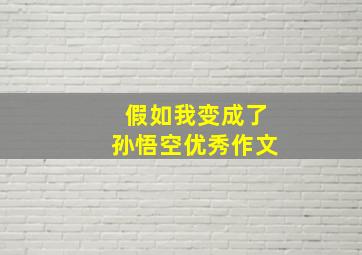 假如我变成了
孙悟空优秀作文